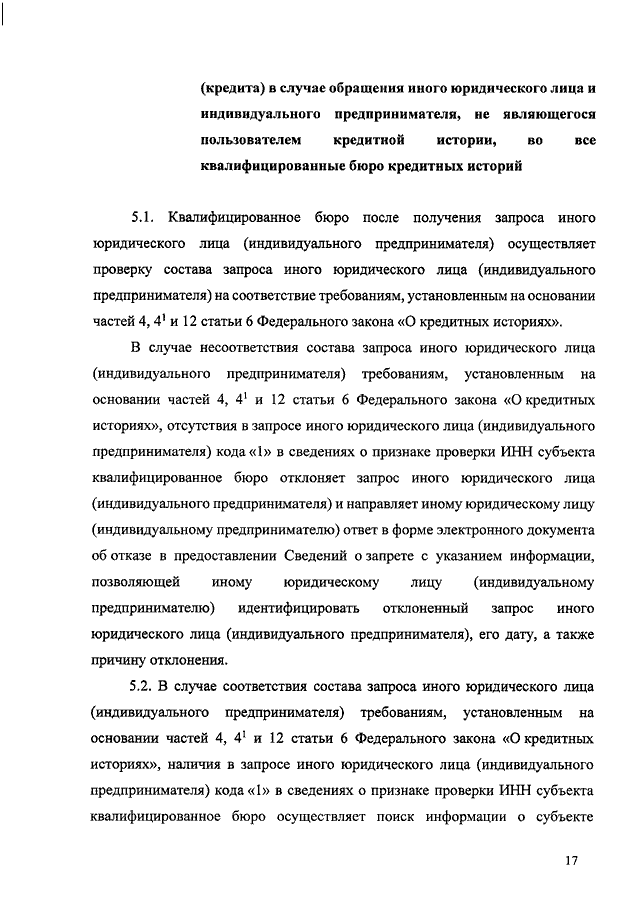 (кредита) в случае обращения иного юридического лица и индивидуального предпринимателя, не являющегося пользователем кредитной истории, во все квалифицированные бюро кредитных историй

5.1. Квалифицированное бюро после получения запроса иного юридического лица (индивидуального предпринимателя) осуществляет проверку состава запроса иного юридического лица (индивидуального предпринимателя) на соответствие требованиям, установленным на основании частей 4, $4^1$ и 12 статьи 6 Федерального закона «О кредитных историях».

В случае несоответствия состава запроса иного юридического лица (индивидуального предпринимателя) требованиям, установленным на основании частей 4, $4^1$ и 12 статьи 6 Федерального закона «О кредитных историях», отсутствия в запросе иного юридического лица (индивидуального предпринимателя) кода «1» в сведениях о признаке проверки ИНН субъекта квалифицированное бюро отклоняет запрос иного юридического лица (индивидуального предпринимателя) и направляет иному юридическому лицу (индивидуальному предпринимателю) ответ в форме электронного документа об отказе в предоставлении Сведений о запрете с указанием информации, позволяющей иному юридическому лицу (индивидуальному предпринимателю) идентифицировать отклоненный запрос иного юридического лица (индивидуального предпринимателя), его дату, а также причину отклонения.

5.2. В случае соответствия состава запроса иного юридического лица (индивидуального предпринимателя) требованиям, установленным на основании частей 4, $4^1$ и 12 статьи 6 Федерального закона «О кредитных историях», наличия в запросе иного юридического лица (индивидуального предпринимателя) кода «1» в сведениях о признаке проверки ИНН субъекта квалифицированное бюро осуществляет поиск информации о субъекте

17